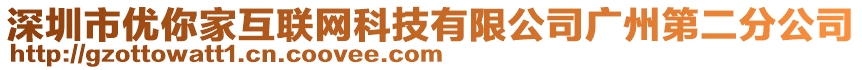 深圳市优你家互联网科技有限公司广州第二分公司
http://gzottowatt1.cn.coovee.com